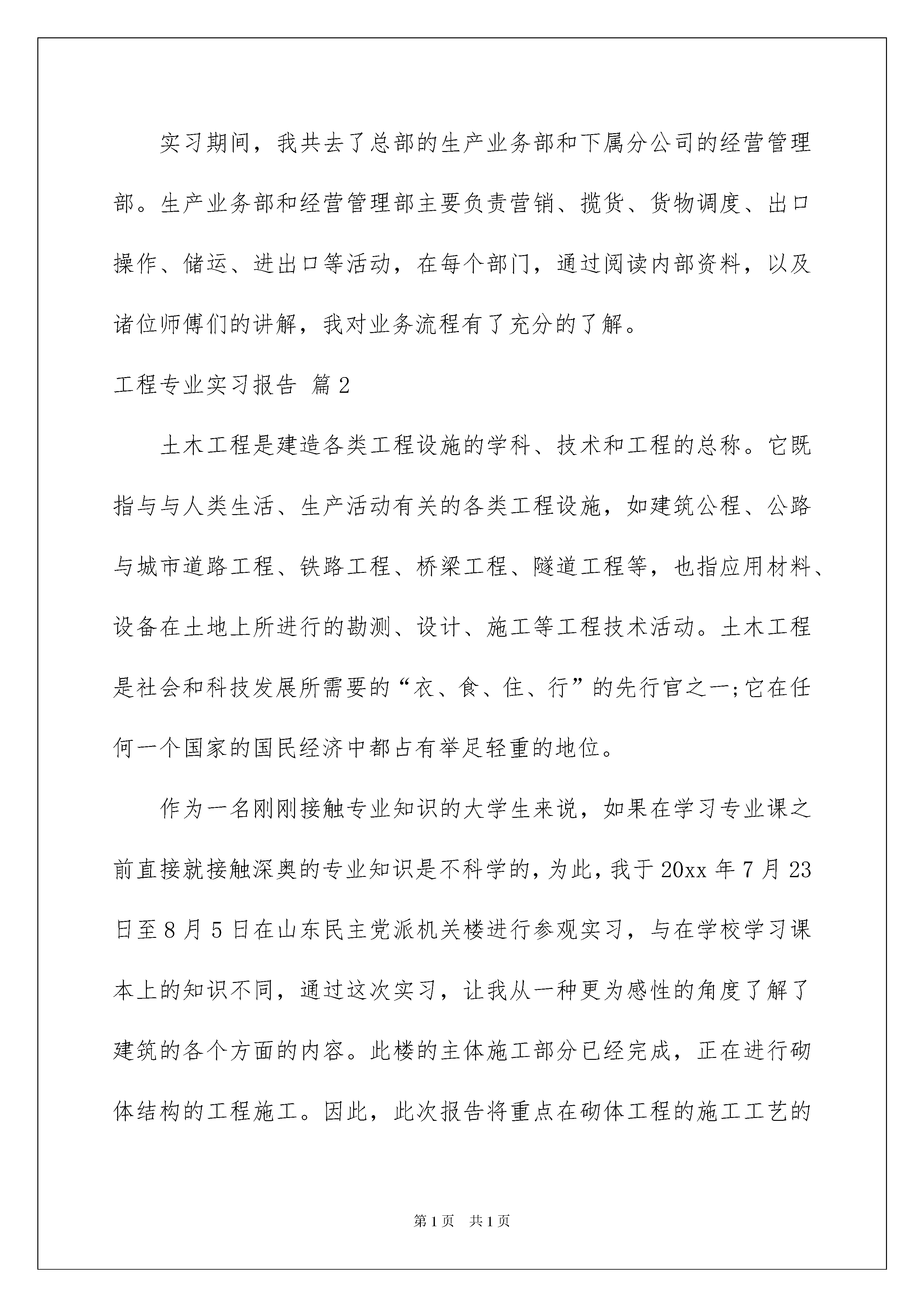 实习期间，我共去了总部的生产业务部和下属分公司的经营管理部。生产业务部和经营管理部主要负责营销、揽货、货物调度、出口操作、储运、进出口等活动，在每个部门，通过阅读内部资料，以及诸位师傅们的讲解，我对业务流程有了充分的了解。

工程专业实习报告 篇2

土木工程是建造各类工程设施的学科、技术和工程的总称。它既指与与人类生活、生产活动有关的各类工程设施，如建筑公程、公路与城市道路工程、铁路工程、桥梁工程、隧道工程等，也指应用材料、设备在土地上所进行的勘测、设计、施工等工程技术活动。土木工程是社会和科技发展所需要的“衣、食、住、行”的先行官之一;它在任何一个国家的国民经济中都占有举足轻重的地位。

作为一名刚刚接触专业知识的大学生来说，如果在学习专业课之前直接就接触深奥的专业知识是不科学的，为此，我于20xx年7月23日至8月5日在山东民主党派机关楼进行参观实习，与在学校学习课本上的知识不同，通过这次实习，让我从一种更为感性的角度了解了建筑的各个方面的内容。此楼的主体施工部分已经完成，正在进行砌体结构的工程施工。因此，此次报告将重点在砌体工程的施工工艺的

第1页 共1页